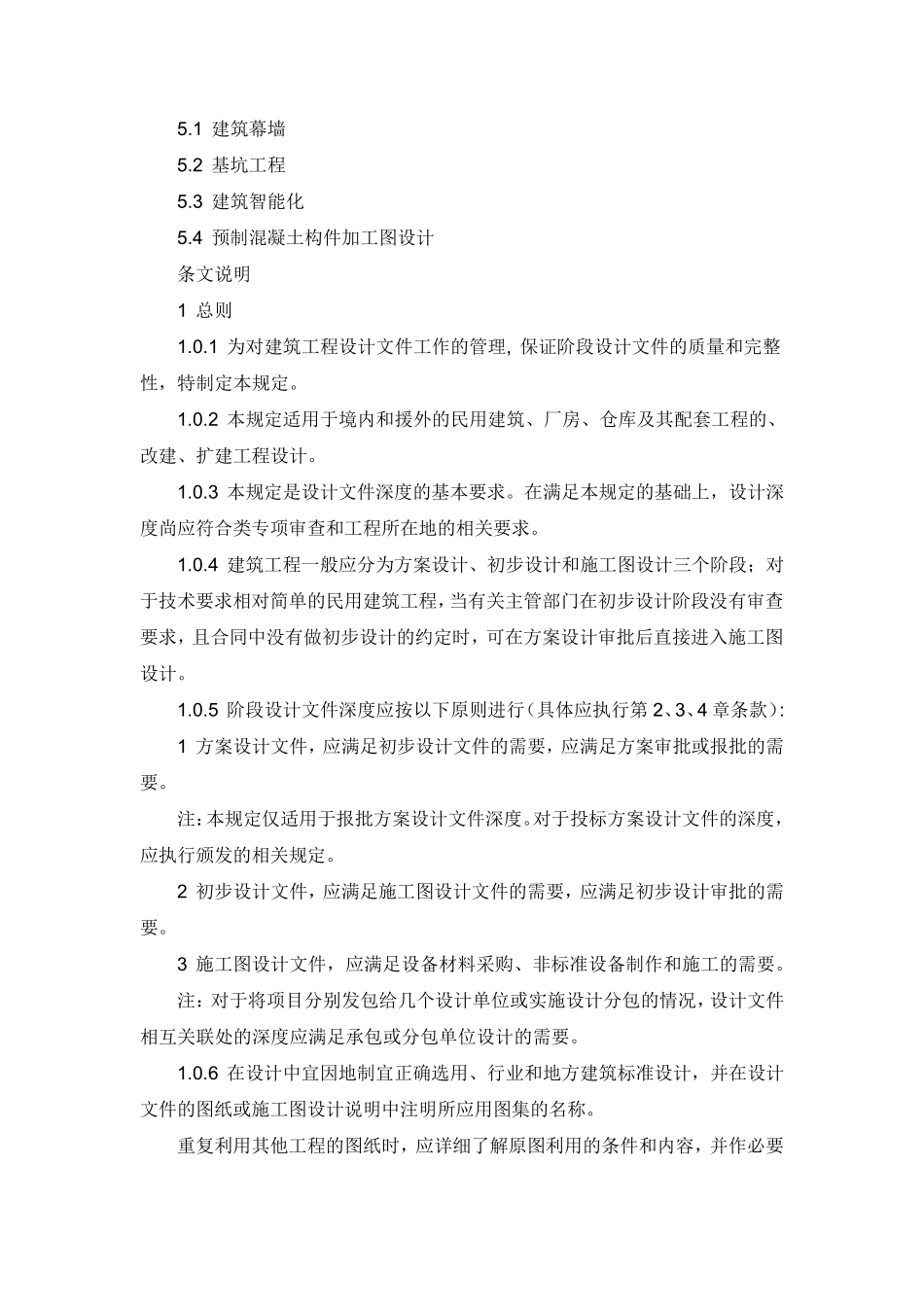 5.1 建筑幕墙

5.2 基坑工程

5.3 建筑智能化

5.4 预制混凝土构件加工图设计

条文说明

1 总则

1.0.1 为对建筑工程设计文件工作的管理, 保证阶段设计文件的质量和完整性，特制定本规定。

1.0.2 本规定适用于境内和援外的民用建筑、厂房、仓库及其配套工程的、改建、扩建工程设计。

1.0.3 本规定是设计文件深度的基本要求。在满足本规定的基础上，设计深度尚应符合类专项审查和工程所在地的相关要求。

1.0.4 建筑工程一般应分为方案设计、初步设计和施工图设计三个阶段；对于技术要求相对简单的民用建筑工程，当有关主管部门在初步设计阶段没有审查要求，且合同中没有做初步设计的约定时，可在方案设计审批后直接进入施工图设计。

1.0.5 阶段设计文件深度应按以下原则进行（具体应执行第 2、3、4 章条款）:

1 方案设计文件，应满足初步设计文件的需要，应满足方案审批或报批的需要。

注：本规定仅适用于报批方案设计文件深度。对于投标方案设计文件的深度，应执行颁发的相关规定。

2 初步设计文件，应满足施工图设计文件的需要，应满足初步设计审批的需要。

3 施工图设计文件，应满足设备材料采购、非标准设备制作和施工的需要。

注：对于将项目分别发包给几个设计单位或实施设计分包的情况，设计文件相互关联处的深度应满足承包或分包单位设计的需要。

1.0.6 在设计中宜因地制宜正确选用、行业和地方建筑标准设计，并在设计文件的图纸或施工图设计说明中注明所应用图集的名称。

重复利用其他工程的图纸时，应详细了解原图利用的条件和内容，并作必要